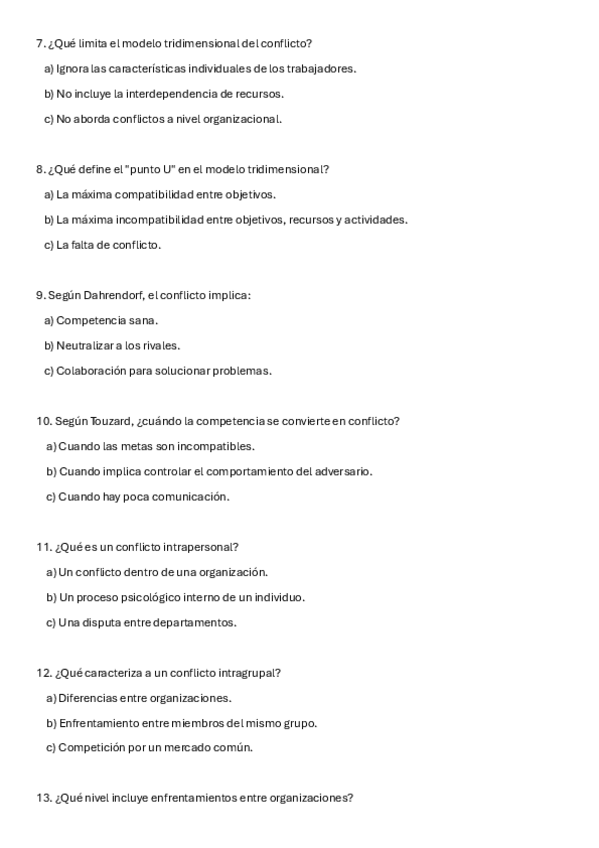 7. ¿Qué limita el modelo tridimensional del conflicto?

a) Ignora las características individuales de los trabajadores.

b) No incluye la interdependencia de recursos.

c) No aborda conflictos a nivel organizacional.

8. ¿Qué define el "punto U" en el modelo tridimensional?

a) La máxima compatibilidad entre objetivos.

b) La máxima incompatibilidad entre objetivos, recursos y actividades.

c) La falta de conflicto.

9. Según Dahrendorf, el conflicto implica:

a) Competencia sana.

b) Neutralizar a los rivales.

c) Colaboración para solucionar problemas.

10. Según Touzard, ¿cuándo la competencia se convierte en conflicto?

a) Cuando las metas son incompatibles.

b) Cuando implica controlar el comportamiento del adversario.

c) Cuando hay poca comunicación.

11. ¿Qué es un conflicto intrapersonal?

a) Un conflicto dentro de una organización.

b) Un proceso psicológico interno de un individuo.

c) Una disputa entre departamentos.

12. ¿Qué caracteriza a un conflicto intragrupal?

a) Diferencias entre organizaciones.

b) Enfrentamiento entre miembros del mismo grupo.

c) Competición por un mercado común.

13. ¿Qué nivel incluye enfrentamientos entre organizaciones?